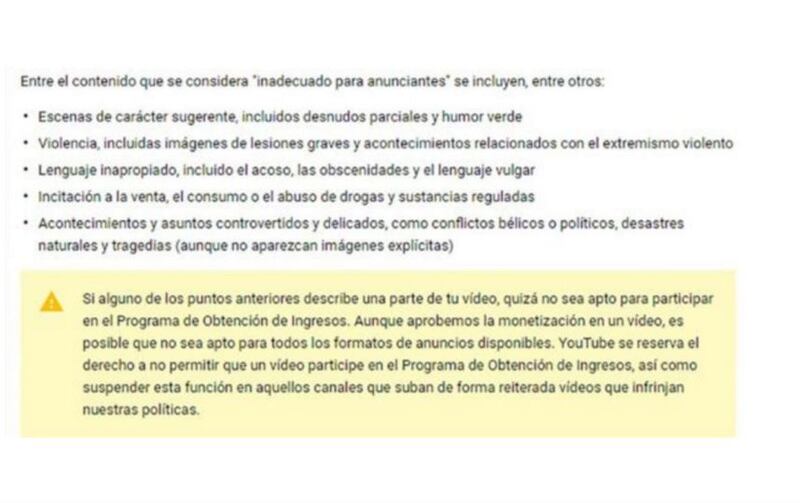 Entre el contenido que se considera "inadecuado para anunciantes" se incluyen, entre otros:

• Escenas de carácter sugerente, incluidos desnudos parciales y humor verde
• Violencia, incluidas imágenes de lesiones graves y acontecimientos relacionados con el extremismo violento
• Lenguaje inapropiado, incluido el acoso, las obscenidades y el lenguaje vulgar
• Incitación a la venta, el consumo o el abuso de drogas y sustancias reguladas
• Acontecimientos y asuntos controvertidos y delicados, como conflictos bélicos o políticos, desastres naturales y tragedias (aunque no aparezcan imágenes explícitas)

Si alguno de los puntos anteriores describe una parte de tu vídeo, quizá no sea apto para participar en el Programa de Obtención de Ingresos. Aunque aprobemos la monetización en un vídeo, es posible que no sea apto para todos los formatos de anuncios disponibles. YouTube se reserva el derecho a no permitir que un vídeo participe en el Programa de Obtención de Ingresos, así como suspender esta función en aquellos canales que suban de forma reiterada vídeos que infrinjan nuestras políticas.